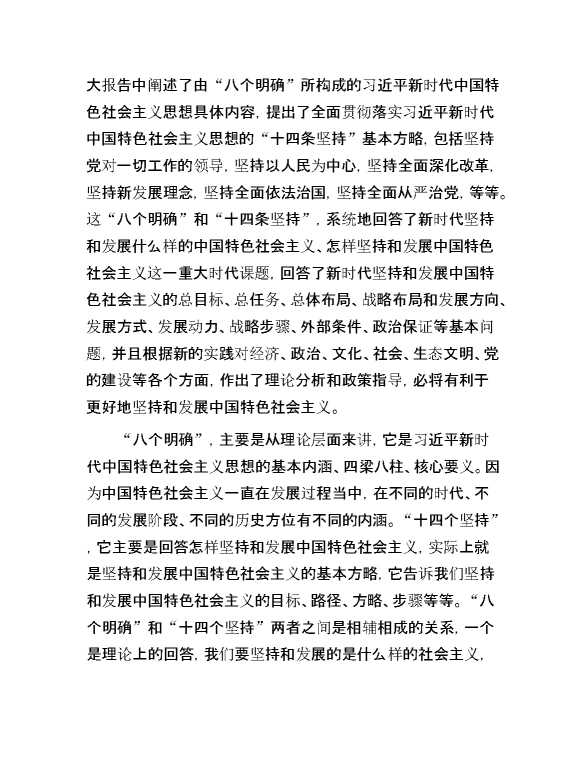 大报告中阐述了由“八个明确”所构成的习近平新时代中国特色社会主义思想具体内容，提出了全面贯彻落实习近平新时代中国特色社会主义思想的“十四条坚持”基本方略，包括坚持党对一切工作的领导，坚持以人民为中心，坚持全面深化改革，坚持新发展理念，坚持全面依法治国，坚持全面从严治党，等等。这“八个明确”和“十四条坚持”，系统地回答了新时代坚持和发展什么样的中国特色社会主义、怎样坚持和发展中国特色社会主义这一重大时代课题，回答了新时代坚持和发展中国特色社会主义的总目标、总任务、总体布局、战略布局和发展方向、发展方式、发展动力、战略步骤、外部条件、政治保证等基本问题，并且根据新的实践对经济、政治、文化、社会、生态文明、党的建设等各个方面，作出了理论分析和政策指导，必将有利于更好地坚持和发展中国特色社会主义。

“八个明确”，主要是从理论层面来讲，它是习近平新时代中国特色社会主义思想的基本内涵、四梁八柱、核心要义。因为中国特色社会主义一直在发展过程当中，在不同的时代、不同的发展阶段、不同的历史方位有不同的内涵。“十四个坚持”，它主要是回答怎样坚持和发展中国特色社会主义，实际上就是坚持和发展中国特色社会主义的基本方略，它告诉我们坚持和发展中国特色社会主义的目标、路径、方略、步骤等等。“八个明确”和“十四个坚持”两者之间是相辅相成的关系，一个是理论上的回答，我们要坚持和发展的是什么样的社会主义，